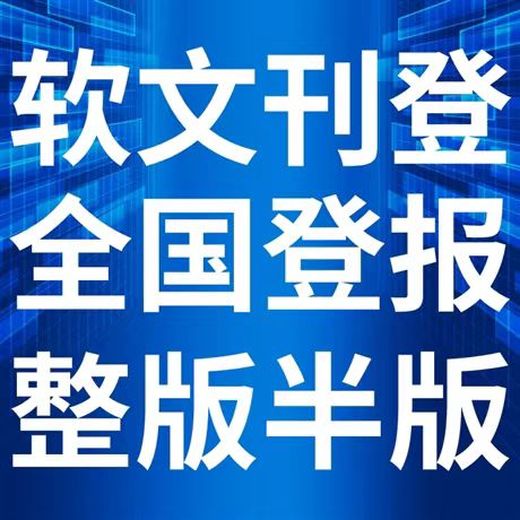 软文刊登
全国登报
整版半版